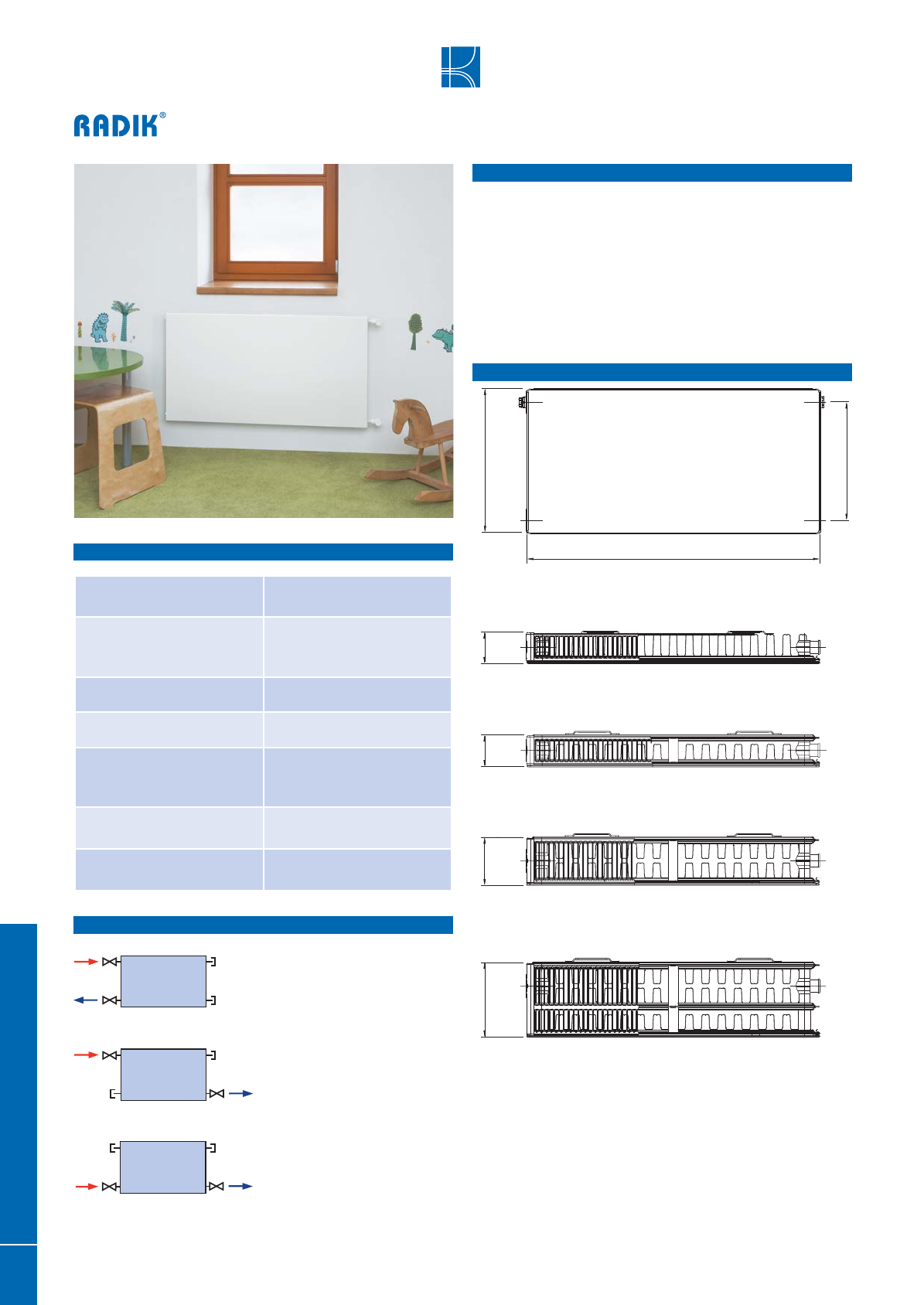 RADIK®